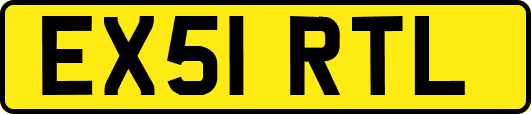 EX51 RTL